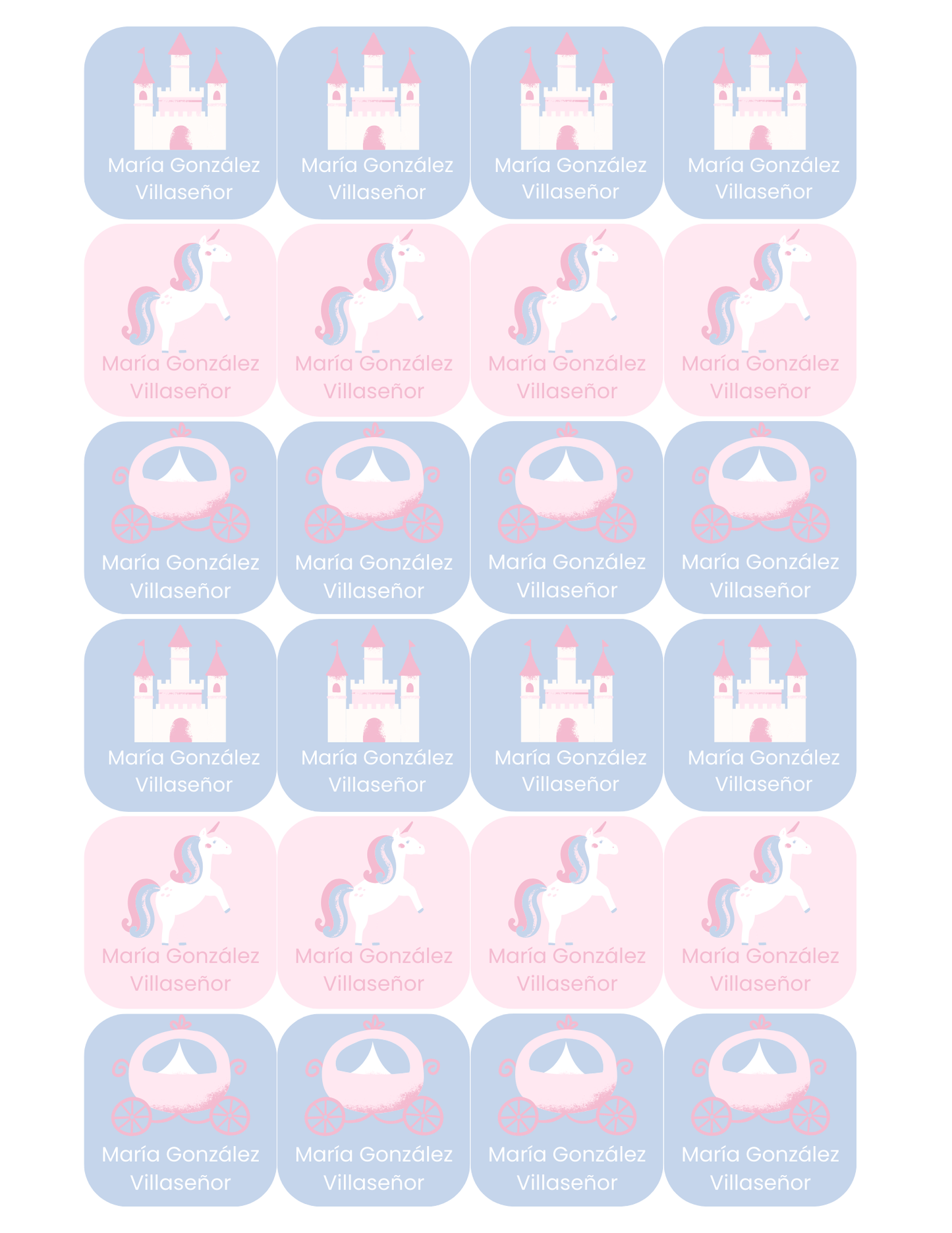 María González Villaseñor

María González Villaseñor

María González Villaseñor

María González Villaseñor

María González Villaseñor

María González Villaseñor

María González Villaseñor

María González Villaseñor

María González Villaseñor

María González Villaseñor

María González Villaseñor

María González Villaseñor

María González Villaseñor

María González Villaseñor

María González Villaseñor

María González Villaseñor

María González Villaseñor

María González Villaseñor

María González Villaseñor

María González Villaseñor

María González Villaseñor

María González Villaseñor

María González Villaseñor

María González Villaseñor